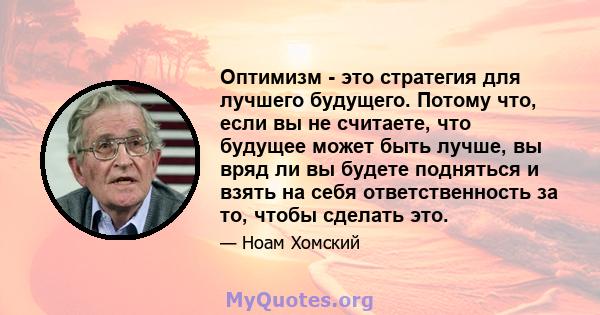 Оптимизм - это стратегия для лучшего будущего. Потому что, если вы не считаете, что будущее может быть лучше, вы вряд ли вы будете подняться и взять на себя ответственность за то, чтобы сделать это.

— Ноам Хомский

MyQuotes.org